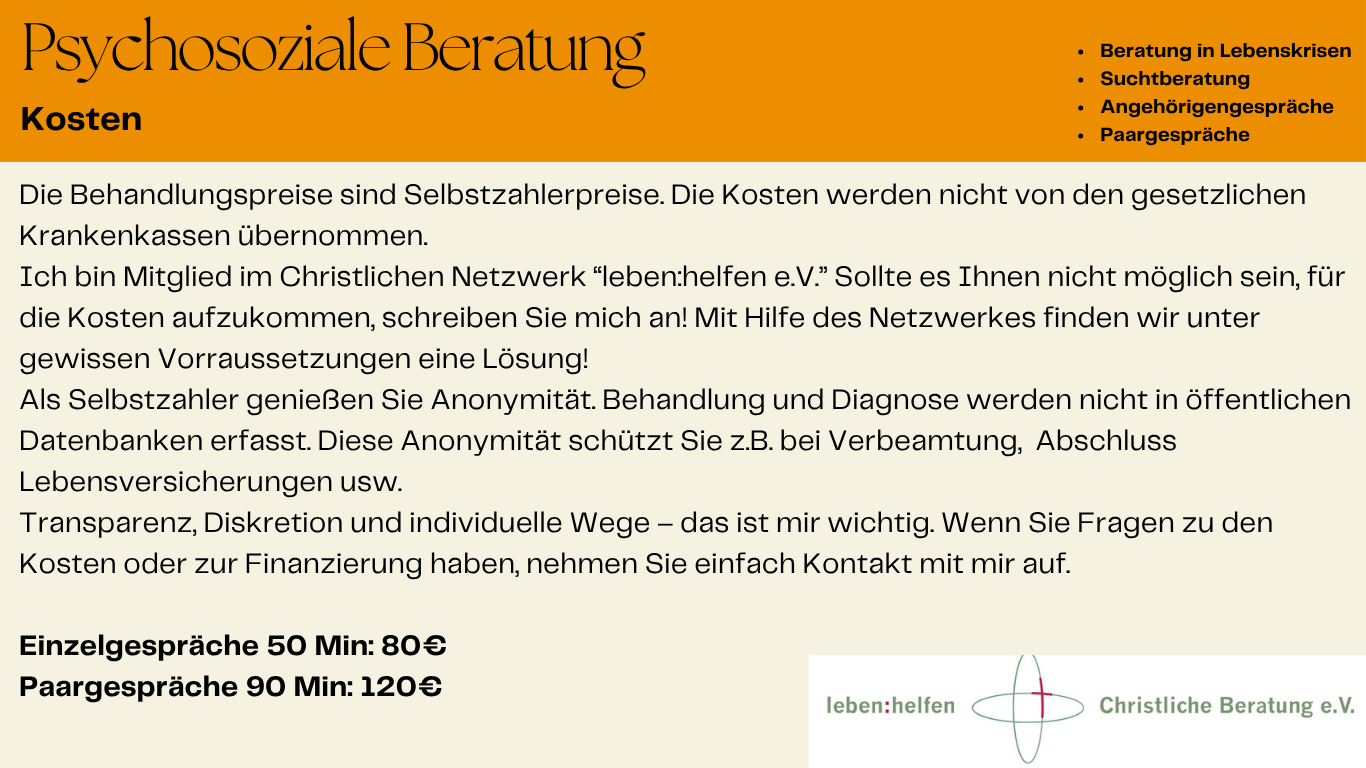 Psychosoziale Beratung

Kosten

• Beratung in Lebenskrisen
• Suchtberatung
• Angehörigengespräche
• Paargespräche

Die Behandlungspreise sind Selbstzahlerpreise. Die Kosten werden nicht von den gesetzlichen Krankenkassen übernommen.

Ich bin Mitglied im Christlichen Netzwerk "leben:helfen e.V." Sollte es Ihnen nicht möglich sein, für die Kosten aufzukommen, schreiben Sie mich an! Mit Hilfe des Netzwerkes finden wir unter gewissen Vorraussetzungen eine Lösung!

Als Selbstzahler genießen Sie Anonymität. Behandlung und Diagnose werden nicht in öffentlichen Datenbanken erfasst. Diese Anonymität schützt Sie z.B. bei Verbeamtung, Abschluss Lebensversicherungen usw.

Transparenz, Diskretion und individuelle Wege – das ist mir wichtig. Wenn Sie Fragen zu den Kosten oder zur Finanzierung haben, nehmen Sie einfach Kontakt mit mir auf.

Einzelgespräche 50 Min: 80€
Paargespräche 90 Min: 120€

leben:helfen Christliche Beratung e.V.